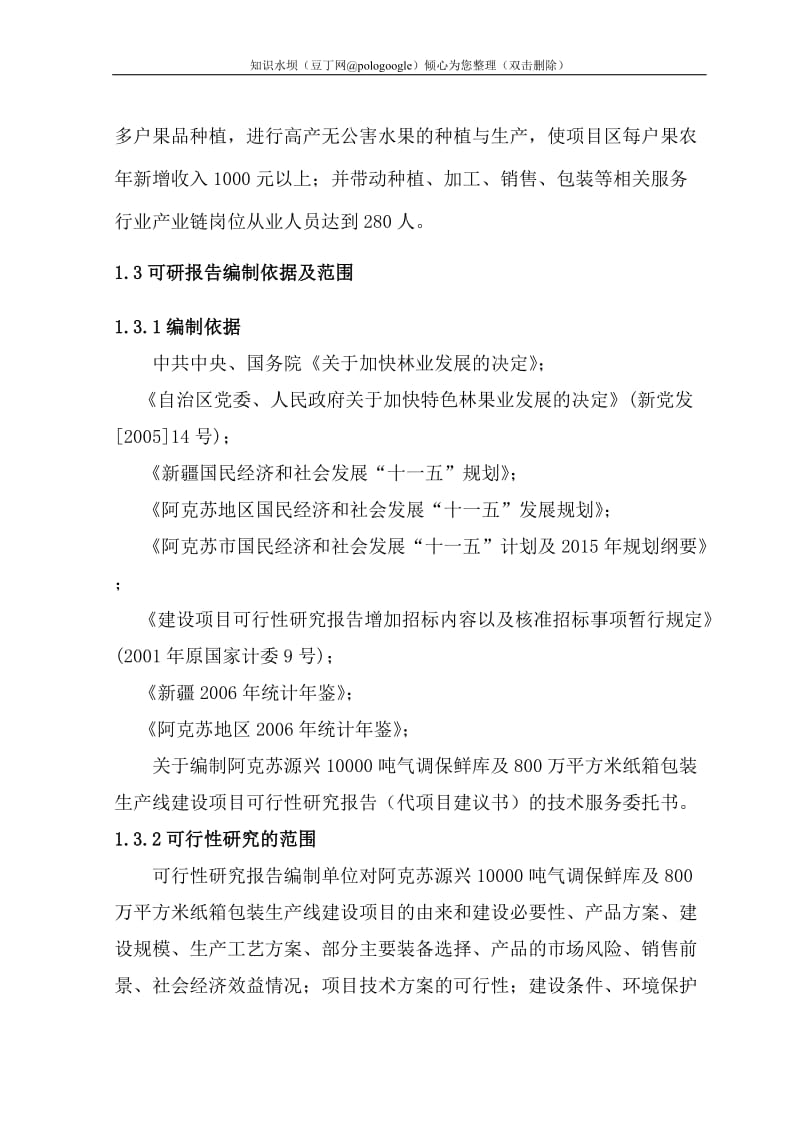 知识水坝（豆丁网@pologoogle）倾心为您整理（双击删除）

多户果品种植，进行高产无公害水果的种植与生产，使项目区每户果农年新增收入 1000 元以上；并带动种植、加工、销售、包装等相关服务行业产业链岗位从业人员达到 280 人。

1.3 可研报告编制依据及范围

1.3.1 编制依据

中共中央、国务院《关于加快林业发展的决定》；

《自治区党委、人民政府关于加快特色林果业发展的决定》（新党发[2005]14 号）；

《新疆国民经济和社会发展“十一五”规划》；

《阿克苏地区国民经济和社会发展“十一五”发展规划》；

《阿克苏市国民经济和社会发展“十一五”计划及 2015 年规划纲要》；

《建设项目可行性研究报告增加招标内容以及核准招标事项暂行规定》（2001 年原国家计委 9 号）；

《新疆 2006 年统计年鉴》；

《阿克苏地区 2006 年统计年鉴》；

关于编制阿克苏源兴 10000 吨气调保鲜库及 800 万平方米纸箱包装生产线建设项目可行性研究报告（代项目建议书）的技术服务委托书。

1.3.2 可行性研究的范围

可行性研究报告编制单位对阿克苏源兴 10000 吨气调保鲜库及 800 万平方米纸箱包装生产线建设项目的由来和建设必要性、产品方案、建设规模、生产工艺方案、部分主要装备选择、产品的市场风险、销售前景、社会经济效益情况；项目技术方案的可行性；建设条件、环境保护